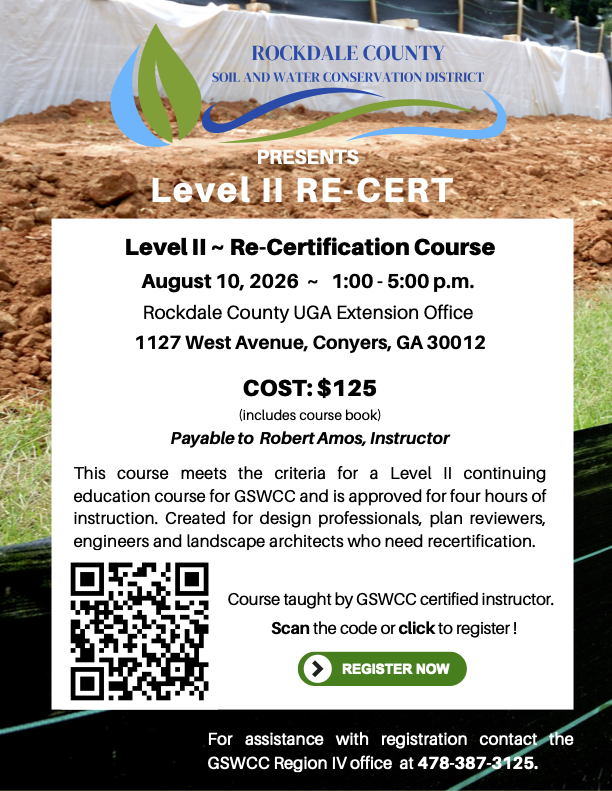 ROCKDALE COUNTY
SOIL AND WATER CONSERVATION DISTRICT

PRESENTS
Level II RE-CERT

Level II ~ Re-Certification Course
August 10, 2026 ~ 1:00 - 5:00 p.m.
Rockdale County UGA Extension Office
1127 West Avenue, Conyers, GA 30012

COST: $125
(includes course book)
Payable to Robert Amos, Instructor

This course meets the criteria for a Level II continuing education course for GSWCC and is approved for four hours of instruction. Created for design professionals, plan reviewers, engineers and landscape architects who need recertification.

Course taught by GSWCC certified instructor.
Scan the code or click to register !
REGISTER NOW

For assistance with registration contact the GSWCC Region IV office at 478-387-3125.